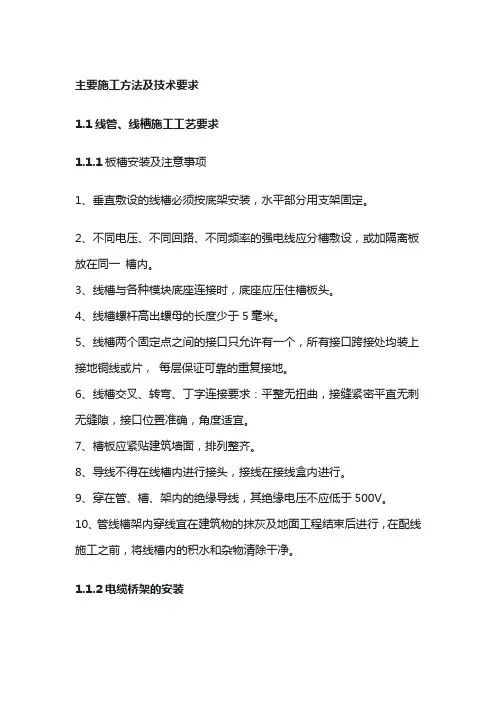 主要施工方法及技术要求

1.1 线管、线槽施工工艺要求

1.1.1 板槽安装及注意事项

1、垂直敷设的线槽必须按底架安装，水平部分用支架固定。

2、不同电压、不同回路、不同频率的强电线应分槽敷设，或加隔离板放在同一 槽内。

3、线槽与各种模块底座连接时，底座应压住槽板头。

4、线槽螺杆高出螺母的长度少于 5 毫米。

5、线槽两个固定点之间的接口只允许有一个，所有接口跨接处均装上接地铜线或片， 每层保证可靠的重复接地。

6、线槽交叉、转弯、丁字连接要求：平整无扭曲，接缝紧密平直无刺无缝隙，接口位置准确，角度适宜。

7、槽板应紧贴建筑墙面，排列整齐。

8、导线不得在线槽内进行接头，接线在接线盒内进行。

9、穿在管、槽、架内的绝缘导线，其绝缘电压不应低于 500V。

10、管线槽架内穿线宜在建筑物的抹灰及地面工程结束后进行，在配线施工之前，将线槽内的积水和杂物清除干净。

1.1.2 电缆桥架的安装